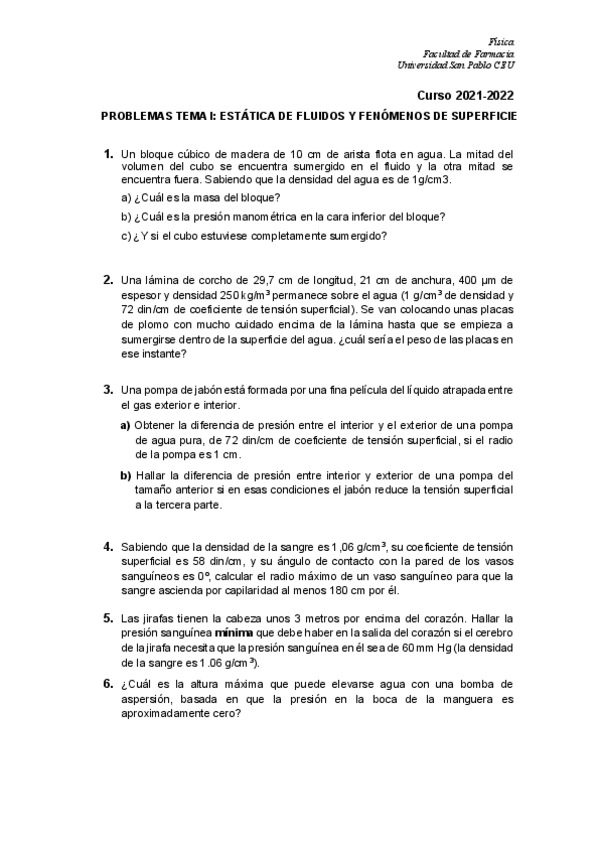 Física
Facultad de Farmacia
Universidad San Pablo CEU

Curso 2021-2022

PROBLEMAS TEMA I: ESTÁTICA DE FLUIDOS Y FENÓMENOS DE SUPERFICIE

1. Un bloque cúbico de madera de 10 cm de arista flota en agua. La mitad del volumen del cubo se encuentra sumergido en el fluido y la otra mitad se encuentra fuera. Sabiendo que la densidad del agua es de 1g/cm3.

a) ¿Cuál es la masa del bloque?

b) ¿Cuál es la presión manométrica en la cara inferior del bloque?

c) ¿Y si el cubo estuviese completamente sumergido?

2. Una lámina de corcho de 29,7 cm de longitud, 21 cm de anchura, 400 µm de espesor y densidad 250 kg/m$^3$ permanece sobre el agua (1 g/cm$^3$ de densidad y 72 din/cm de coeficiente de tensión superficial). Se van colocando unas placas de plomo con mucho cuidado encima de la lámina hasta que se empieza a sumergirse dentro de la superficie del agua. ¿cuál sería el peso de las placas en ese instante?

3. Una pompa de jabón está formada por una fina película del líquido atrapada entre el gas exterior e interior.

a) Obtener la diferencia de presión entre el interior y el exterior de una pompa de agua pura, de 72 din/cm de coeficiente de tensión superficial, si el radio de la pompa es 1 cm.

b) Hallar la diferencia de presión entre interior y exterior de una pompa del tamaño anterior si en esas condiciones el jabón reduce la tensión superficial a la tercera parte.

4. Sabiendo que la densidad de la sangre es 1,06 g/cm$^3$, su coeficiente de tensión superficial es 58 din/cm, y su ángulo de contacto con la pared de los vasos sanguíneos es 0º, calcular el radio máximo de un vaso sanguíneo para que la sangre ascienda por capilaridad al menos 180 cm por él.

5. Las jirafas tienen la cabeza unos 3 metros por encima del corazón. Hallar la presión sanguínea mínima que debe haber en la salida del corazón si el cerebro de la jirafa necesita que la presión sanguínea en él sea de 60 mm Hg (la densidad de la sangre es 1.06 g/cm$^3$).

6. ¿Cuál es la altura máxima que puede elevarse agua con una bomba de aspersión, basada en que la presión en la boca de la manguera es aproximadamente cero?